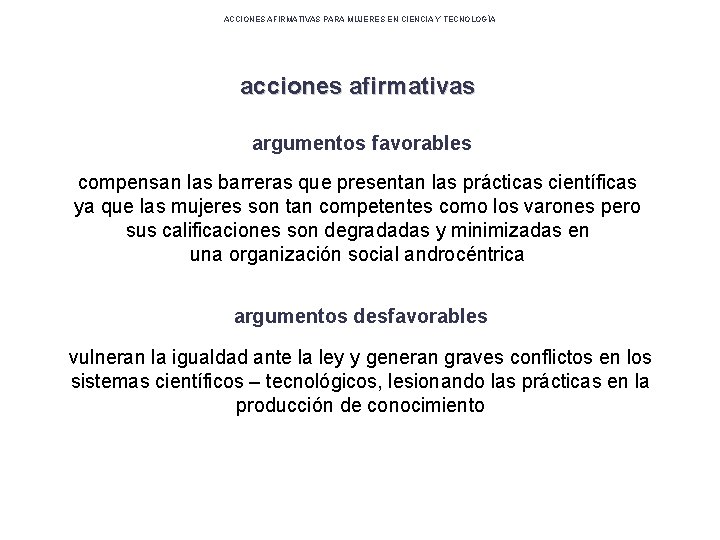 ACCIONES AFIRMATIVAS PARA MUJERES EN CIENCIA Y TECNOLOGÍA

acciones afirmativas

argumentos favorables

compensan las barreras que presentan las prácticas científicas ya que las mujeres son tan competentes como los varones pero sus calificaciones son degradadas y minimizadas en una organización social androcéntrica

argumentos desfavorables

vulneran la igualdad ante la ley y generan graves conflictos en los sistemas científicos – tecnológicos, lesionando las prácticas en la producción de conocimiento